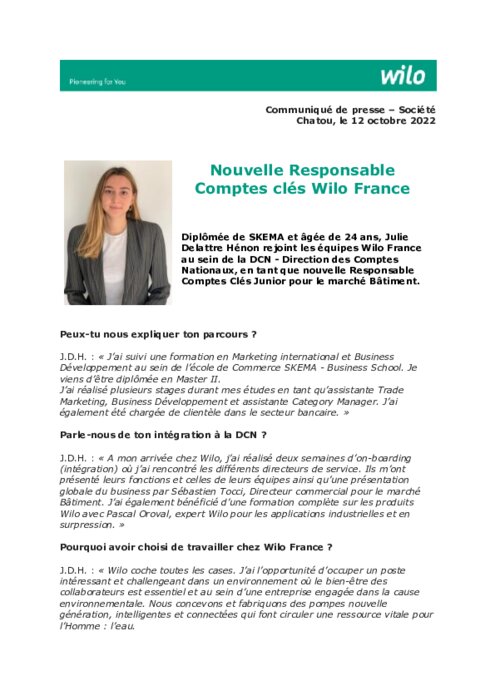 Pioneering for You

wilo

Communiqué de presse – Société
Chatou, le 12 octobre 2022

Nouvelle Responsable
Comptes clés Wilo France

Diplômée de SKEMA et âgée de 24 ans, Julie Delattre Hénon rejoint les équipes Wilo France au sein de la DCN - Direction des Comptes Nationaux, en tant que nouvelle Responsable Comptes Clés Junior pour le marché Bâtiment.

Peux-tu nous expliquer ton parcours ?

J.D.H. : « J'ai suivi une formation en Marketing international et Business Développement au sein de l'école de Commerce SKEMA - Business School. Je viens d'être diplômée en Master II.
J'ai réalisé plusieurs stages durant mes études en tant qu'assistante Trade Marketing, Business Développement et assistante Category Manager. J'ai également été chargée de clientèle dans le secteur bancaire. »

Parle-nous de ton intégration à la DCN ?

J.D.H. : « A mon arrivée chez Wilo, j'ai réalisé deux semaines d'on-boarding (intégration) où j'ai rencontré les différents directeurs de service. Ils m'ont présenté leurs fonctions et celles de leurs équipes ainsi qu'une présentation globale du business par Sébastien Tocci, Directeur commercial pour le marché Bâtiment. J'ai également bénéficié d'une formation complète sur les produits Wilo avec Pascal Oroval, expert Wilo pour les applications industrielles et en surpression. »

Pourquoi avoir choisi de travailler chez Wilo France ?

J.D.H. : « Wilo coche toutes les cases. J'ai l'opportunité d'occuper un poste intéressant et challengeant dans un environnement où le bien-être des collaborateurs est essentiel et au sein d'une entreprise engagée dans la cause environnementale. Nous concevons et fabriquons des pompes nouvelle génération, intelligentes et connectées qui font circuler une ressource vitale pour l'Homme : l'eau.